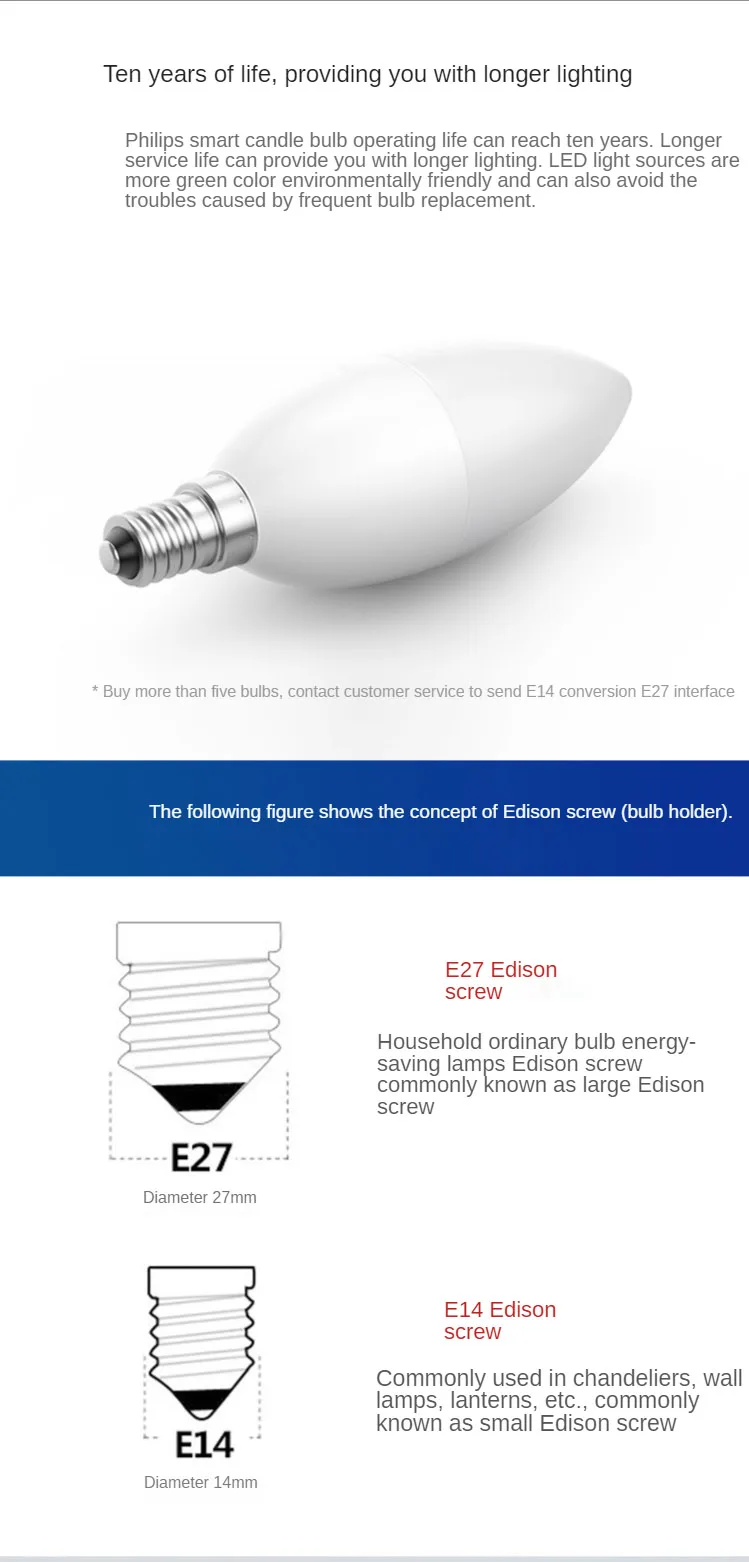 Ten years of life, providing you with longer lighting

Philips smart candle bulb operating life can reach ten years. Longer service life can provide you with longer lighting. LED light sources are more green color environmentally friendly and can also avoid the troubles caused by frequent bulb replacement.

* Buy more than five bulbs, contact customer service to send E14 conversion E27 interface

The following figure shows the concept of Edison screw (bulb holder).

E27

Diameter 27mm

E27 Edison screw

Household ordinary bulb energy-saving lamps Edison screw commonly known as large Edison screw

E14

Diameter 14mm

E14 Edison screw

Commonly used in chandeliers, wall lamps, lanterns, etc., commonly known as small Edison screw